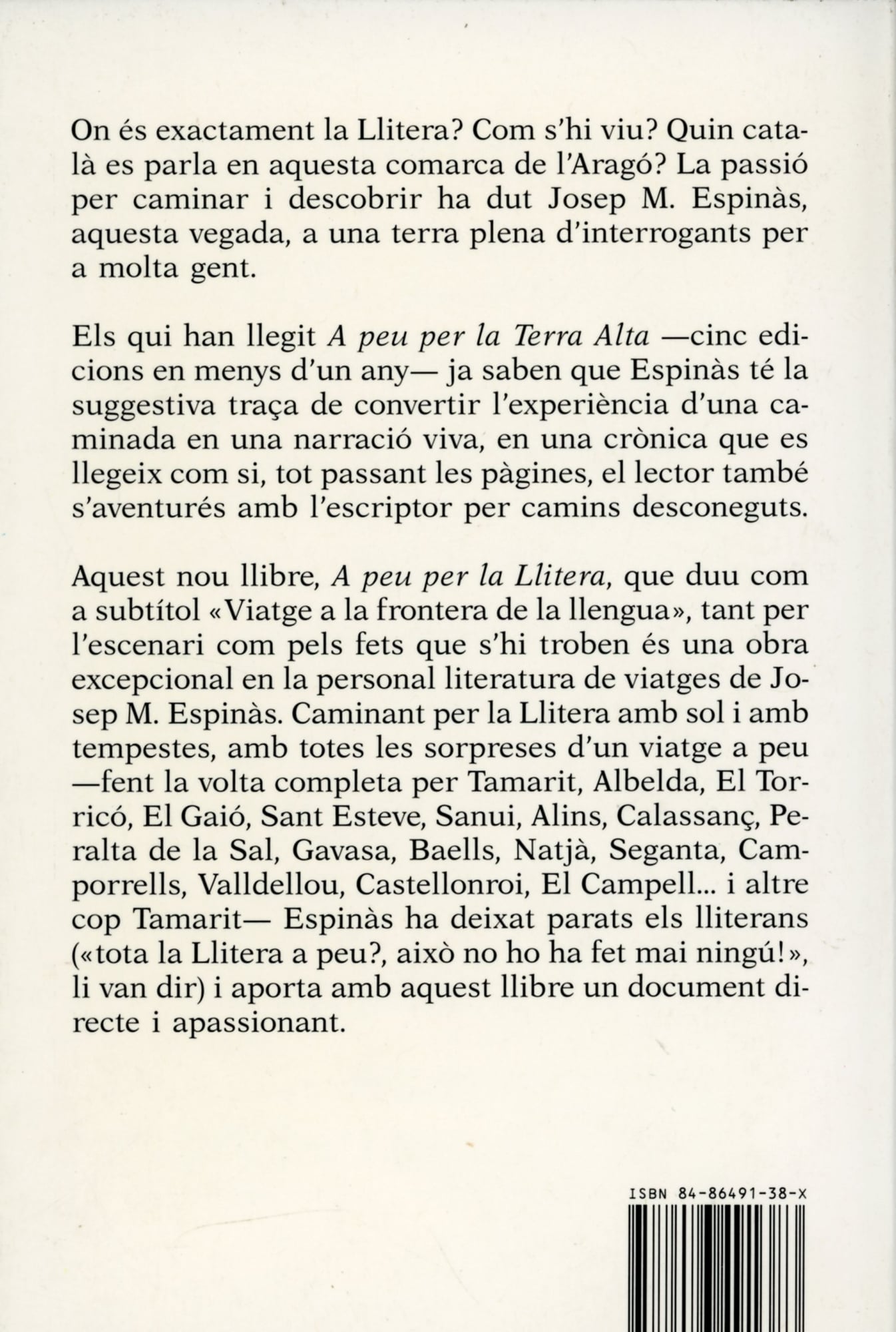 On és exactament la Llitera? Com s'hi viu? Quin català es parla en aquesta comarca de l'Aragó? La passió per caminar i descobrir ha dut Josep M. Espinàs, aquesta vegada, a una terra plena d'interrogants per a molta gent.

Els qui han llegit A peu per la Terra Alta —cinc edicions en menys d'un any— ja saben que Espinàs té la suggestiva traça de convertir l'experiència d'una caminada en una narració viva, en una crònica que es llegeix com si, tot passant les pàgines, el lector també s'aventurés amb l'escriptor per camins desconeguts.

Aquest nou llibre, A peu per la Llitera, que duu com a subtítol «Viatge a la frontera de la llengua», tant per l'escenari com pels fets que s'hi troben és una obra excepcional en la personal literatura de viatges de Josep M. Espinàs. Caminant per la Llitera amb sol i amb tempestes, amb totes les sorpreses d'un viatge a peu —fent la volta completa per Tamarit, Albelda, El Torricó, El Gaió, Sant Esteve, Sanui, Alins, Calassanç, Peralta de la Sal, Gavasa, Baells, Natjà, Seganta, Camporrells, Valldellou, Castellonroi, El Campell... i altre cop Tamarit— Espinàs ha deixat parats els lliterans («tota la Llitera a peu?, això no ho ha fet mai ningú!», li van dir) i aporta amb aquest llibre un document directe i apassionant.

ISBN 84-86491-38-X